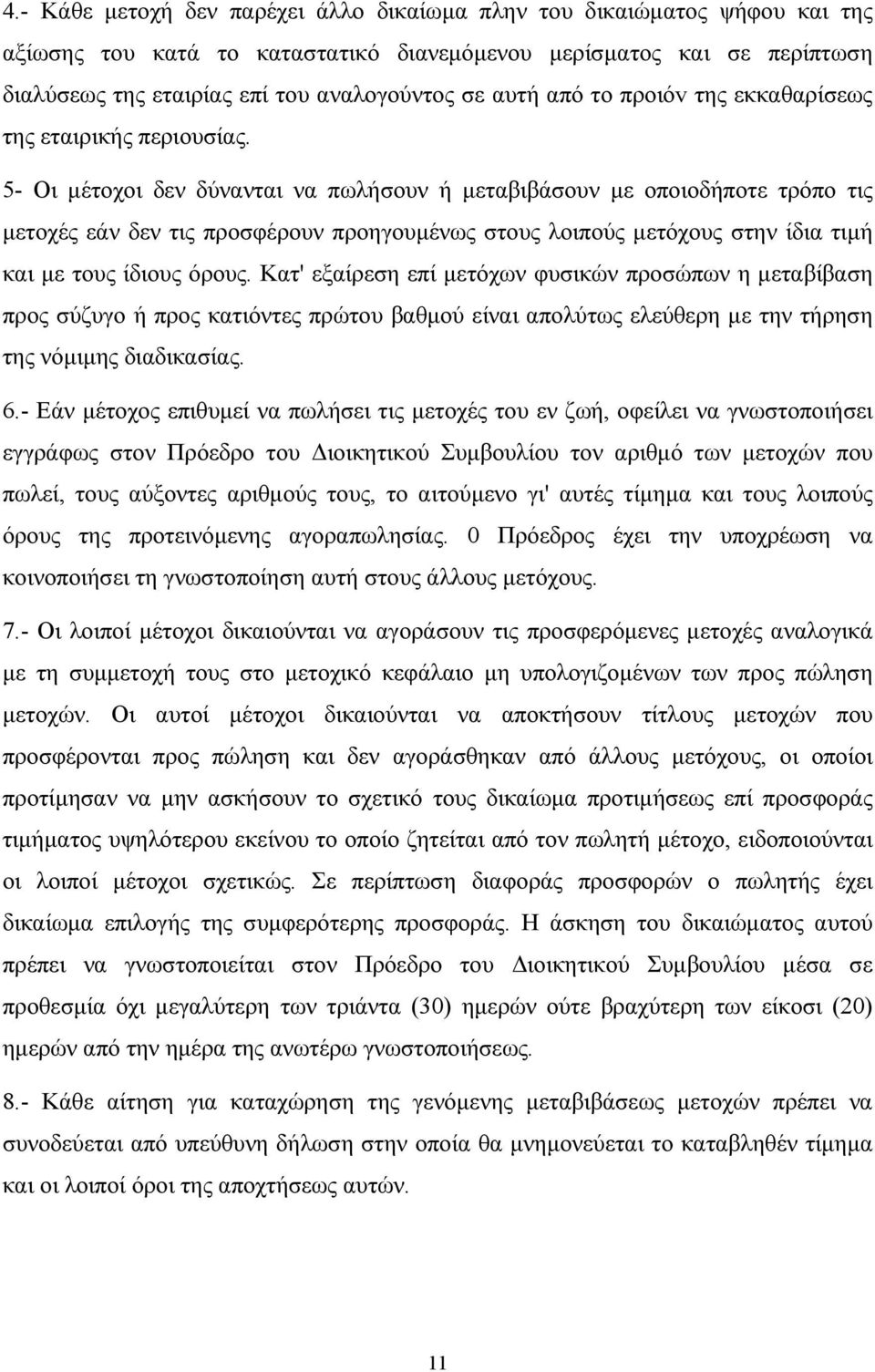 4.- Κάθε μετοχή δεν παρέχει άλλο δικαίωμα πλην του δικαιώματος ψήφου και της αξίωσης του κατά το καταστατικό διανεμόμενου μερίσματος και σε περίπτωση διαλύσεως της εταιρίας επί του αναλογούντος σε αυτή από το προιόν της εκκαθαρίσεως της εταιρικής περιουσίας.

5- Οι μέτοχοι δεν δύνανται να πωλήσουν ή μεταβιβάσουν με οποιοδήποτε τρόπο τις μετοχές εάν δεν τις προσφέρουν προηγουμένως στους λοιπούς μετόχους στην ίδια τιμή και με τους ίδιους όρους. Κατ' εξαίρεση επί μετόχων φυσικών προσώπων η μεταβίβαση προς σύζυγο ή προς κατιόντες πρώτου βαθμού είναι απολύτως ελεύθερη με την τήρηση της νόμιμης διαδικασίας.

6.- Εάν μέτοχος επιθυμεί να πωλήσει τις μετοχές του εν ζωή, οφείλει να γνωστοποιήσει εγγράφως στον Πρόεδρο του Διοικητικού Συμβουλίου τον αριθμό των μετοχών που πωλεί, τους αύξοντες αριθμούς τους, το αιτούμενο γι' αυτές τίμημα και τους λοιπούς όρους της προτεινόμενης αγοραπωλησίας. 0 Πρόεδρος έχει την υποχρέωση να κοινοποιήσει τη γνωστοποίηση αυτή στους άλλους μετόχους.

7.- Οι λοιποί μέτοχοι δικαιούνται να αγοράσουν τις προσφερόμενες μετοχές αναλογικά με τη συμμετοχή τους στο μετοχικό κεφάλαιο μη υπολογιζομένων των προς πώληση μετοχών. Οι αυτοί μέτοχοι δικαιούνται να αποκτήσουν τίτλους μετοχών που προσφέρονται προς πώληση και δεν αγοράσθηκαν από άλλους μετόχους, οι οποίοι προτίμησαν να μην ασκήσουν το σχετικό τους δικαίωμα προτιμήσεως επί προσφοράς τιμήματος υψηλότερου εκείνου το οποίο ζητείται από τον πωλητή μέτοχο, ειδοποιούνται οι λοιποί μέτοχοι σχετικώς. Σε περίπτωση διαφοράς προσφορών ο πωλητής έχει δικαίωμα επιλογής της συμφερότερης προσφοράς. Η άσκηση του δικαιώματος αυτού πρέπει να γνωστοποιείται στον Πρόεδρο του Διοικητικού Συμβουλίου μέσα σε προθεσμία όχι μεγαλύτερη των τριάντα (30) ημερών ούτε βραχύτερη των είκοσι (20) ημερών από την ημέρα της ανωτέρω γνωστοποιήσεως.

8.- Κάθε αίτηση για καταχώρηση της γενόμενης μεταβιβάσεως μετοχών πρέπει να συνοδεύεται από υπεύθυνη δήλωση στην οποία θα μνημονεύεται το καταβληθέν τίμημα και οι λοιποί όροι της αποχτήσεως αυτών.

11